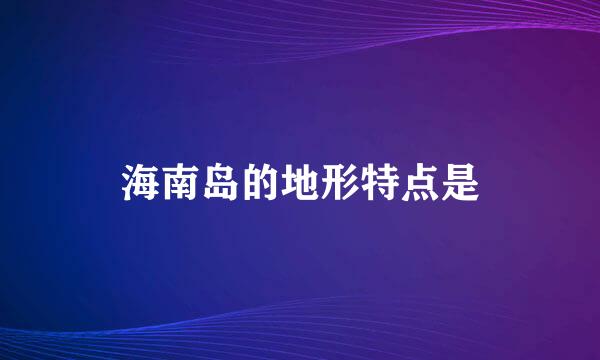 海南岛的地形特点是